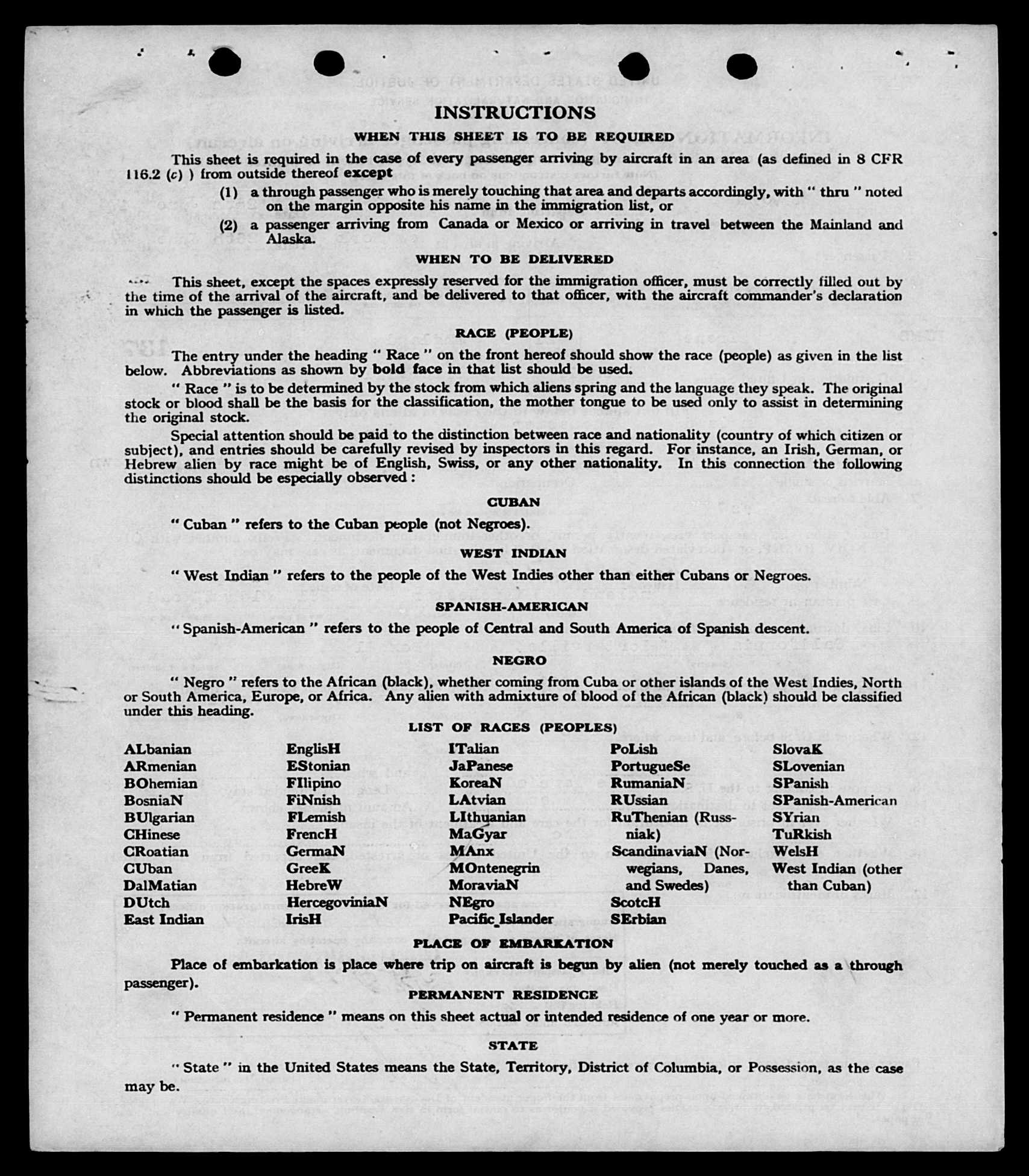 INSTRUCTIONS

WHEN THIS SHEET IS TO BE REQUIRED

This sheet is required in the case of every passenger arriving by aircraft in an area (as defined in 8 CFR 116.2 (c) ) from outside thereof except

(1) a through passenger who is merely touching that area and departs accordingly, with " thru " noted on the margin opposite his name in the immigration list, or

(2) a passenger arriving from Canada or Mexico or arriving in travel between the Mainland and Alaska.

WHEN TO BE DELIVERED

This sheet, except the spaces expressly reserved for the immigration officer, must be correctly filled out by the time of the arrival of the aircraft, and be delivered to that officer, with the aircraft commander's declaration in which the passenger is listed.

RACE (PEOPLE)

The entry under the heading " Race " on the front hereof should show the race (people) as given in the list below. Abbreviations as shown by bold face in that list should be used.

" Race " is to be determined by the stock from which aliens spring and the language they speak. The original stock or blood shall be the basis for the classification, the mother tongue to be used only to assist in determining the original stock.

Special attention should be paid to the distinction between race and nationality (country of which citizen or subject), and entries should be carefully revised by inspectors in this regard. For instance, an Irish, German, or Hebrew alien by race might be of English, Swiss, or any other nationality. In this connection the following distinctions should be especially observed :

CUBAN

" Cuban " refers to the Cuban people (not Negroes).

WEST INDIAN

" West Indian " refers to the people of the West Indies other than either Cubans or Negroes.

SPANISH-AMERICAN

" Spanish-American " refers to the people of Central and South America of Spanish descent.

NEGRO

" Negro " refers to the African (black), whether coming from Cuba or other islands of the West Indies, North or South America, Europe, or Africa. Any alien with admixture of blood of the African (black) should be classified under this heading.

LIST OF RACES (PEOPLES)

ALbanian
ARmenian
BOhemian
BosniaN
BUlgarian
CHinese
CRoatian
CUban
DalMatian
DUtch
East Indian

EnglisH
EStonian
FIlipino
FiNnish
FLemish
FrencH
GermaN
GreeK
HebreW
HercegoviniaN
IrisH

ITalian
JaPanese
KoreaN
LAtvian
LIthuanian
MaGyar
MAnx
MOntenegrin
MoraviaN
NEgro
Pacific Islander

PoLish
PortugueSe
RumaniaN
RUssian
RuThenian (Russniak)
ScandinaviaN (Norwegians, Danes, and Swedes)
ScotcH
SErbian

SlovaK
SLovenian
SPanish
SPanish-American
SYrian
TuRkish
WelsH
West Indian (other than Cuban)

PLACE OF EMBARKATION

Place of embarkation is place where trip on aircraft is begun by alien (not merely touched as a through passenger).

PERMANENT RESIDENCE

" Permanent residence " means on this sheet actual or intended residence of one year or more.

STATE

" State " in the United States means the State, Territory, District of Columbia, or Possession, as the case may be.